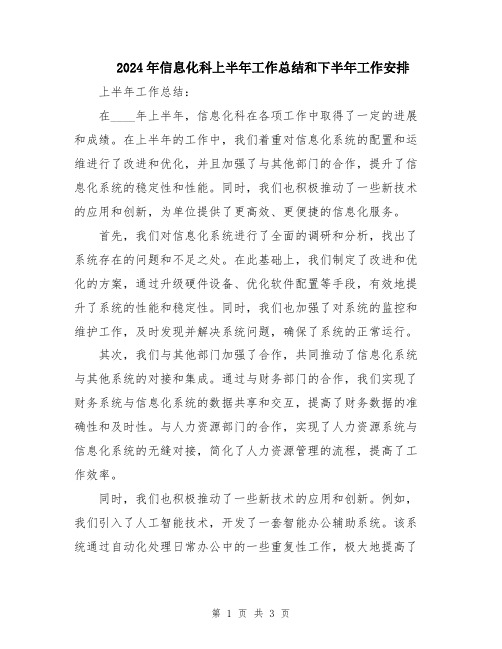 2024年信息化科上半年工作总结和下半年工作安排

上半年工作总结：

在____年上半年，信息化科在各项工作中取得了一定的进展和成绩。在上半年的工作中，我们着重对信息化系统的配置和运维进行了改进和优化，并且加强了与其他部门的合作，提升了信息化系统的稳定性和性能。同时，我们也积极推动了一些新技术的应用和创新，为单位提供了更高效、更便捷的信息化服务。

首先，我们对信息化系统进行了全面的调研和分析，找出了系统存在的问题和不足之处。在此基础上，我们制定了改进和优化的方案，通过升级硬件设备、优化软件配置等手段，有效地提升了系统的性能和稳定性。同时，我们也加强了对系统的监控和维护工作，及时发现并解决系统问题，确保了系统的正常运行。

其次，我们与其他部门加强了合作，共同推动了信息化系统与其他系统的对接和集成。通过与财务部门的合作，我们实现了财务系统与信息化系统的数据共享和交互，提高了财务数据的准确性和及时性。与人力资源部门的合作，实现了人力资源系统与信息化系统的无缝对接，简化了人力资源管理的流程，提高了工作效率。

同时，我们也积极推动了一些新技术的应用和创新。例如，我们引入了人工智能技术，开发了一套智能办公辅助系统。该系统通过自动化处理日常办公中的一些重复性工作，极大地提高了

第 1 页 共 3 页